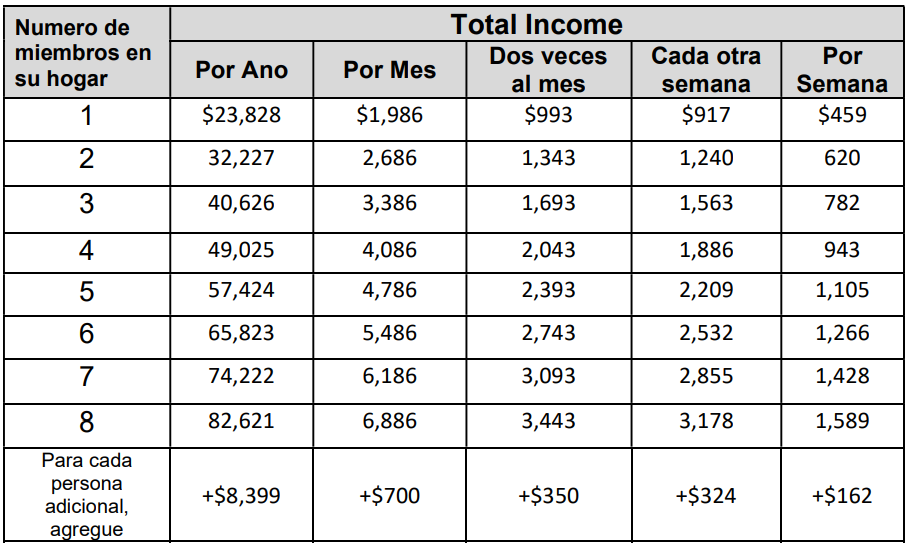 | Numero de miembros en su hogar | Total Income | | | | |
|---|---|---|---|---|---|
| | Por Ano | Por Mes | Dos veces al mes | Cada otra semana | Por Semana |
| 1 | \$23,828 | \$1,986 | \$993 | \$917 | \$459 |
| 2 | 32,227 | 2,686 | 1,343 | 1,240 | 620 |
| 3 | 40,626 | 3,386 | 1,693 | 1,563 | 782 |
| 4 | 49,025 | 4,086 | 2,043 | 1,886 | 943 |
| 5 | 57,424 | 4,786 | 2,393 | 2,209 | 1,105 |
| 6 | 65,823 | 5,486 | 2,743 | 2,532 | 1,266 |
| 7 | 74,222 | 6,186 | 3,093 | 2,855 | 1,428 |
| 8 | 82,621 | 6,886 | 3,443 | 3,178 | 1,589 |
| Para cada persona adicional, agregue | +\$8,399 | +\$700 | +\$350 | +\$324 | +\$162 |